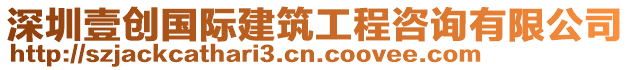 深圳壹创国际建筑工程咨询有限公司
http://szjackcathari3.cn.coovee.com